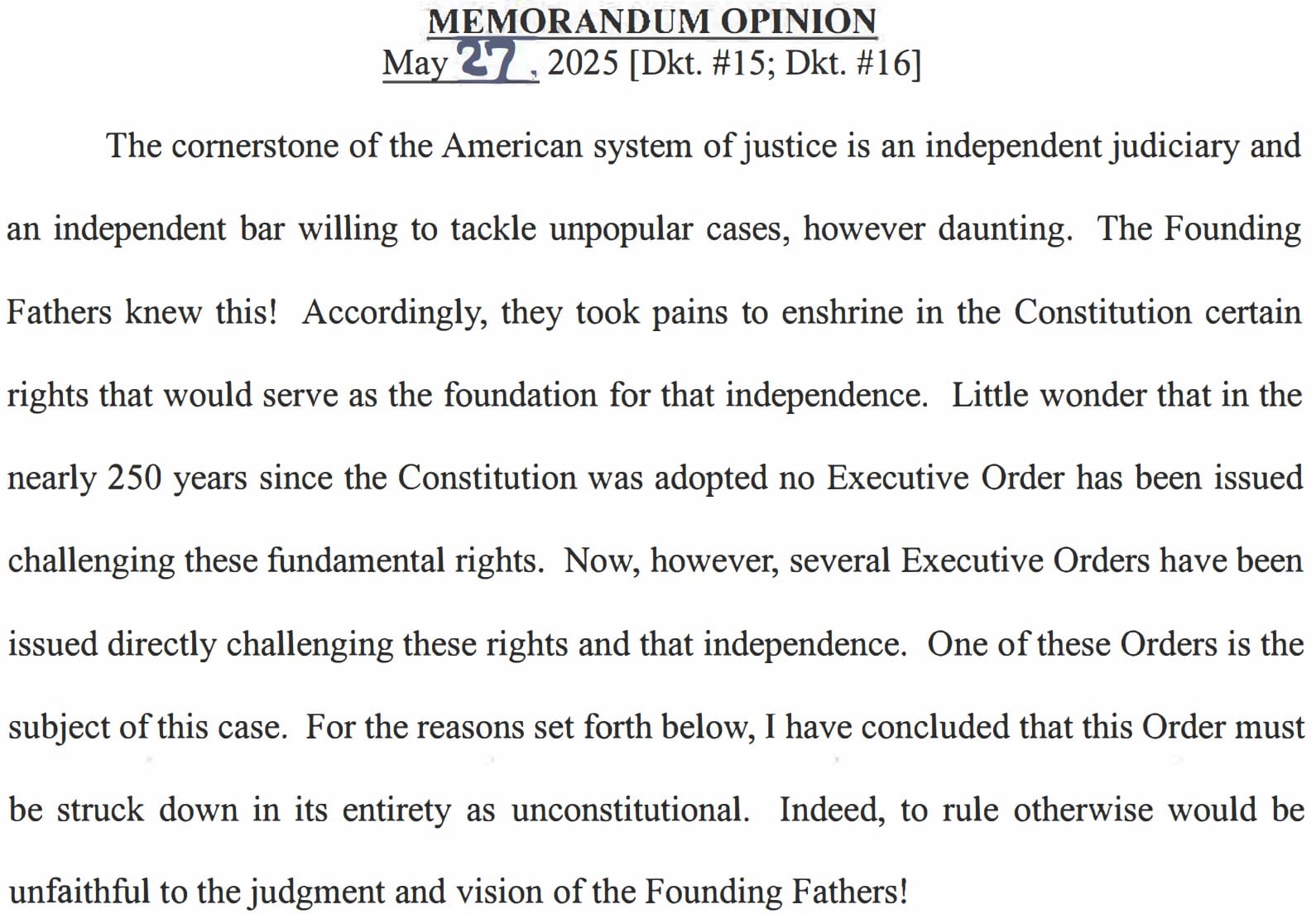 MEMORANDUM OPINION
May 27, 2025 [Dkt. #15; Dkt. #16]

The cornerstone of the American system of justice is an independent judiciary and an independent bar willing to tackle unpopular cases, however daunting. The Founding Fathers knew this! Accordingly, they took pains to enshrine in the Constitution certain rights that would serve as the foundation for that independence. Little wonder that in the nearly 250 years since the Constitution was adopted no Executive Order has been issued challenging these fundamental rights. Now, however, several Executive Orders have been issued directly challenging these rights and that independence. One of these Orders is the subject of this case. For the reasons set forth below, I have concluded that this Order must be struck down in its entirety as unconstitutional. Indeed, to rule otherwise would be unfaithful to the judgment and vision of the Founding Fathers!